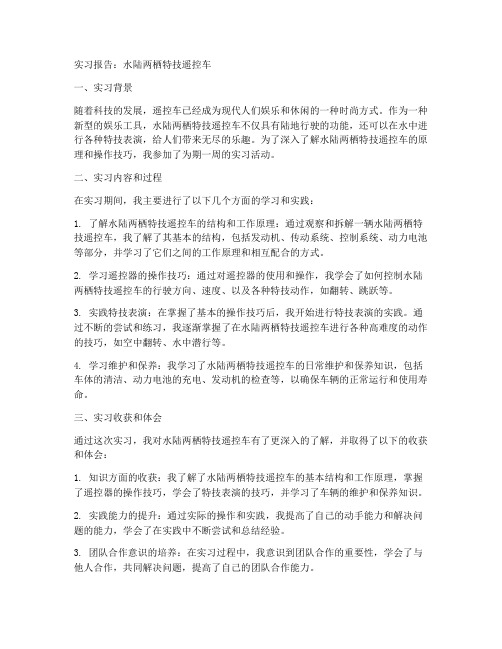 实习报告：水陆两栖特技遥控车

一、实习背景

随着科技的发展，遥控车已经成为现代人们娱乐和休闲的一种时尚方式。作为一种新型的娱乐工具，水陆两栖特技遥控车不仅具有陆地行驶的功能，还可以在水中进行各种特技表演，给人们带来无尽的乐趣。为了深入了解水陆两栖特技遥控车的原理和操作技巧，我参加了为期一周的实习活动。

二、实习内容和过程

在实习期间，我主要进行了以下几个方面的学习和实践：

1. 了解水陆两栖特技遥控车的结构和工作原理：通过观察和拆解一辆水陆两栖特技遥控车，我了解了其基本的结构，包括发动机、传动系统、控制系统、动力电池等部分，并学习了它们之间的工作原理和相互配合的方式。

2. 学习遥控器的操作技巧：通过对遥控器的使用和操作，我学会了如何控制水陆两栖特技遥控车的行驶方向、速度、以及各种特技动作，如翻转、跳跃等。

3. 实践特技表演：在掌握了基本的操作技巧后，我开始进行特技表演的实践。通过不断的尝试和练习，我逐渐掌握了在水陆两栖特技遥控车进行各种高难度的动作的技巧，如空中翻转、水中潜行等。

4. 学习维护和保养：我学习了水陆两栖特技遥控车的日常维护和保养知识，包括车体的清洁、动力电池的充电、发动机的检查等，以确保车辆的正常运行和使用寿命。

三、实习收获和体会

通过这次实习，我对水陆两栖特技遥控车有了更深入的了解，并取得了以下的收获和体会：

1. 知识方面的收获：我了解了水陆两栖特技遥控车的基本结构和工作原理，掌握了遥控器的操作技巧，学会了特技表演的技巧，并学习了车辆的维护和保养知识。

2. 实践能力的提升：通过实际的操作和实践，我提高了自己的动手能力和解决问题的能力，学会了在实践中不断尝试和总结经验。

3. 团队合作意识的培养：在实习过程中，我意识到团队合作的重要性，学会了与他人合作，共同解决问题，提高了自己的团队合作能力。